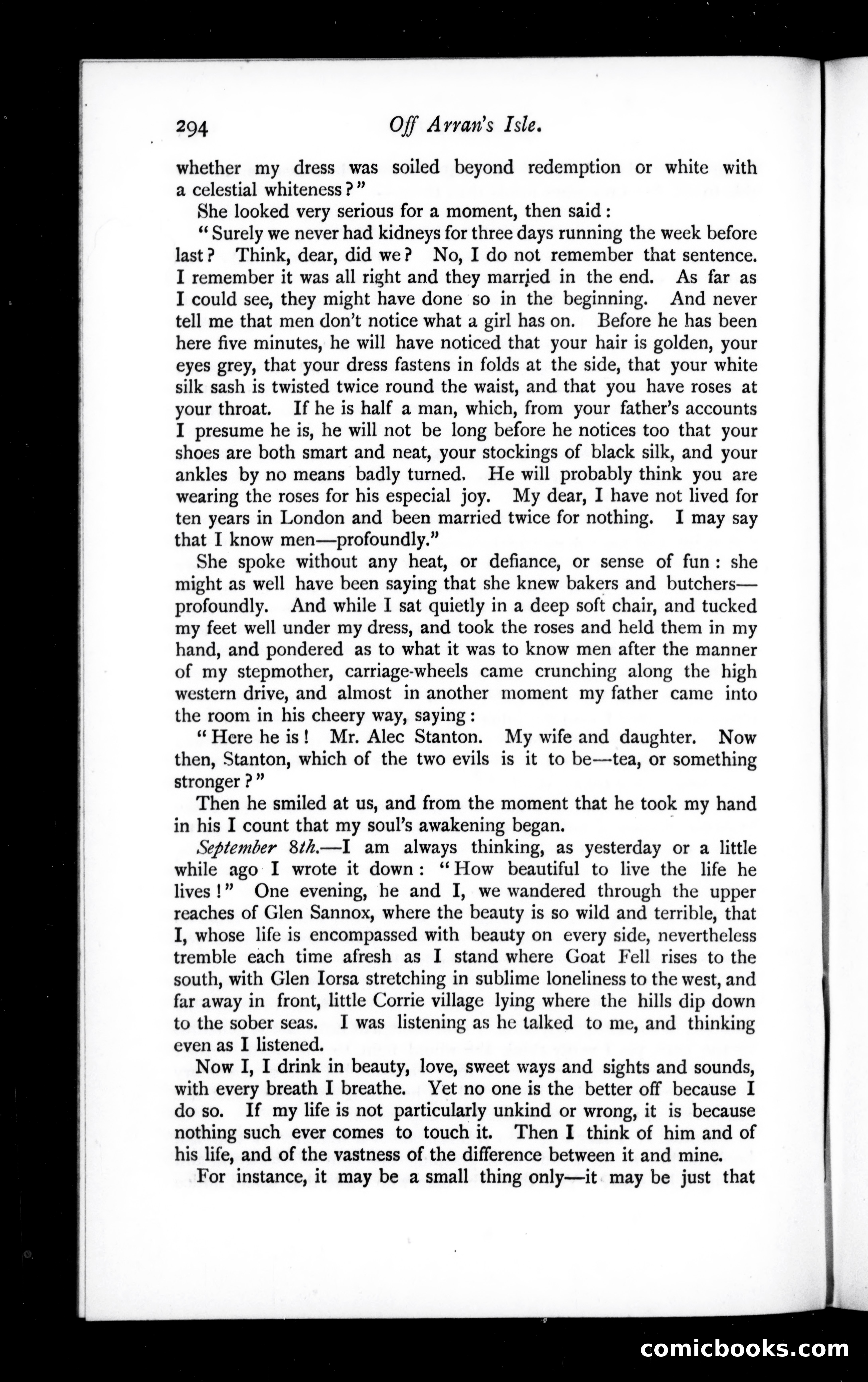 294 Off Arran's Isle.

whether my dress was soiled beyond redemption or white with a celestial whiteness?"

She looked very serious for a moment, then said:

"Surely we never had kidneys for three days running the week before last? Think, dear, did we? No, I do not remember that sentence. I remember it was all right and they married in the end. As far as I could see, they might have done so in the beginning. And never tell me that men don't notice what a girl has on. Before he has been here five minutes, he will have noticed that your hair is golden, your eyes grey, that your dress fastens in folds at the side, that your white silk sash is twisted twice round the waist, and that you have roses at your throat. If he is half a man, which, from your father's accounts I presume he is, he will not be long before he notices too that your shoes are both smart and neat, your stockings of black silk, and your ankles by no means badly turned. He will probably think you are wearing the roses for his especial joy. My dear, I have not lived for ten years in London and been married twice for nothing. I may say that I know men—profoundly."

She spoke without any heat, or defiance, or sense of fun: she might as well have been saying that she knew bakers and butchers—profoundly. And while I sat quietly in a deep soft chair, and tucked my feet well under my dress, and took the roses and held them in my hand, and pondered as to what it was to know men after the manner of my stepmother, carriage-wheels came crunching along the high western drive, and almost in another moment my father came into the room in his cheery way, saying:

"Here he is! Mr. Alec Stanton. My wife and daughter. Now then, Stanton, which of the two evils is it to be—tea, or something stronger?"

Then he smiled at us, and from the moment that he took my hand in his I count that my soul's awakening began.

September 8th.—I am always thinking, as yesterday or a little while ago I wrote it down: "How beautiful to live the life he lives!" One evening, he and I, we wandered through the upper reaches of Glen Sannox, where the beauty is so wild and terrible, that I, whose life is encompassed with beauty on every side, nevertheless tremble each time afresh as I stand where Goat Fell rises to the south, with Glen Iorsa stretching in sublime loneliness to the west, and far away in front, little Corrie village lying where the hills dip down to the sober seas. I was listening as he talked to me, and thinking even as I listened.

Now I, I drink in beauty, love, sweet ways and sights and sounds, with every breath I breathe. Yet no one is the better off because I do so. If my life is not particularly unkind or wrong, it is because nothing such ever comes to touch it. Then I think of him and of his life, and of the vastness of the difference between it and mine.

For instance, it may be a small thing only—it may be just that

comicbooks.com